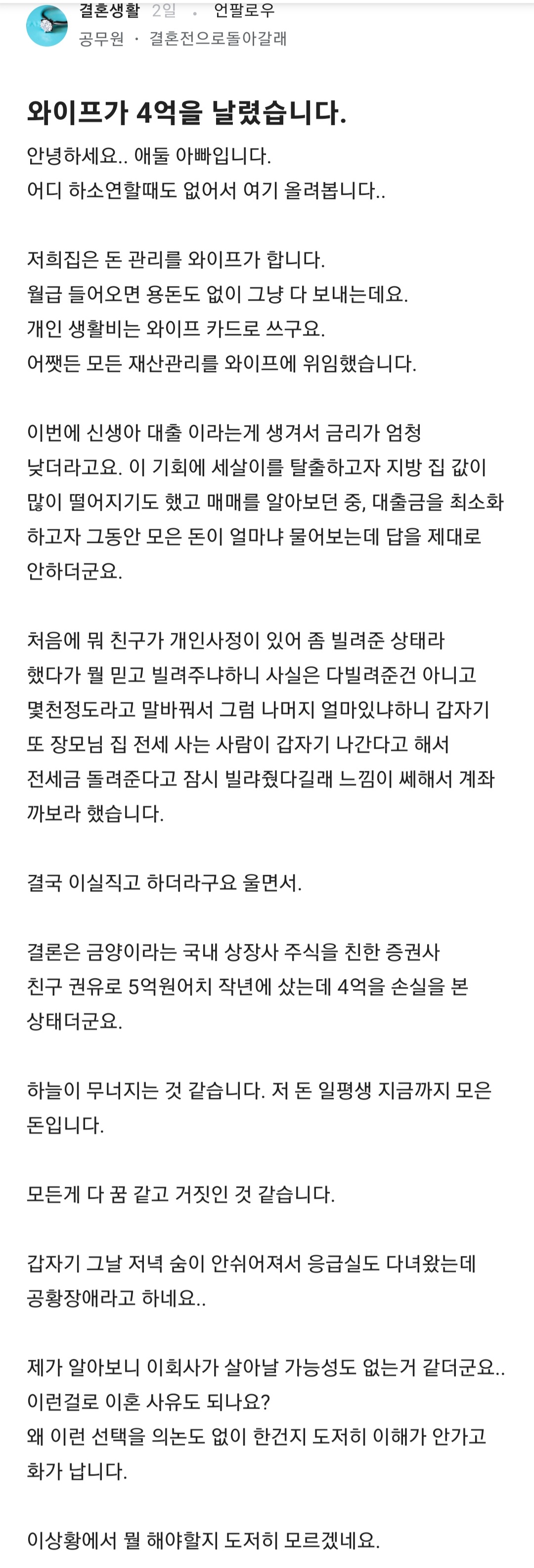 결혼생활 2일 · 언팔로우
공무원 · 결혼전으로돌아갈래

와이프가 4억을 날렸습니다.

안녕하세요.. 애둘 아빠입니다.
어디 하소연할때도 없어서 여기 올려봅니다..

저희집은 돈 관리를 와이프가 합니다.
월급 들어오면 용돈도 없이 그냥 다 보내는데요.
개인 생활비는 와이프 카드로 쓰구요.
어쨋든 모든 재산관리를 와이프에 위임했습니다.

이번에 신생아 대출 이라는게 생겨서 금리가 엄청 낮더라고요. 이 기회에 세살이를 탈출하고자 지방 집 값이 많이 떨어지기도 했고 매매를 알아보던 중, 대출금을 최소화 하고자 그동안 모은 돈이 얼마냐 물어보는데 답을 제대로 안하더군요.

처음에 뭐 친구가 개인사정이 있어 좀 빌려준 상태라 했다가 뭘 믿고 빌려주냐하니 사실은 다빌려준건 아니고 몇천정도라고 말바꿔서 그럼 나머지 얼마있냐하니 갑자기 또 장모님 집 전세 사는 사람이 갑자기 나간다고 해서 전세금 돌려준다고 잠시 빌랴줬다길래 느낌이 쎄해서 계좌 까보라 했습니다.

결국 이실직고 하더라구요 울면서.

결론은 금양이라는 국내 상장사 주식을 친한 증권사 친구 권유로 5억원어치 작년에 샀는데 4억을 손실을 본 상태더군요.

하늘이 무너지는 것 같습니다. 저 돈 일평생 지금까지 모은 돈입니다.

모든게 다 꿈 같고 거짓인 것 같습니다.

갑자기 그날 저녁 숨이 안쉬어져서 응급실도 다녀왔는데 공황장애라고 하네요..

제가 알아보니 이회사가 살아날 가능성도 없는거 같더군요..
이런걸로 이혼 사유도 되나요?
왜 이런 선택을 의논도 없이 한건지 도저히 이해가 안가고 화가 납니다.

이상황에서 뭘 해야할지 도저히 모르겠네요.